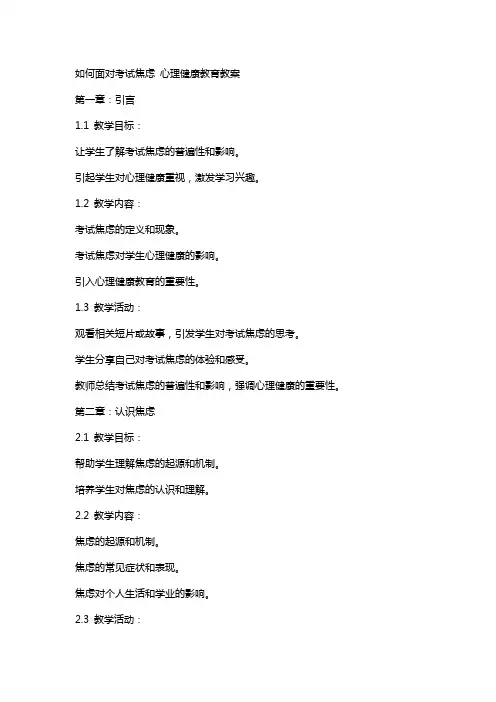 如何面对考试焦虑 心理健康教育教案

第一章：引言

1.1 教学目标：

让学生了解考试焦虑的普遍性和影响。

引起学生对心理健康重视，激发学习兴趣。

1.2 教学内容：

考试焦虑的定义和现象。

考试焦虑对学生心理健康的影响。

引入心理健康教育的重要性。

1.3 教学活动：

观看相关短片或故事，引发学生对考试焦虑的思考。

学生分享自己对考试焦虑的体验和感受。

教师总结考试焦虑的普遍性和影响，强调心理健康的重要性。

第二章：认识焦虑

2.1 教学目标：

帮助学生理解焦虑的起源和机制。

培养学生对焦虑的认识和理解。

2.2 教学内容：

焦虑的起源和机制。

焦虑的常见症状和表现。

焦虑对个人生活和学业的影响。

2.3 教学活动：